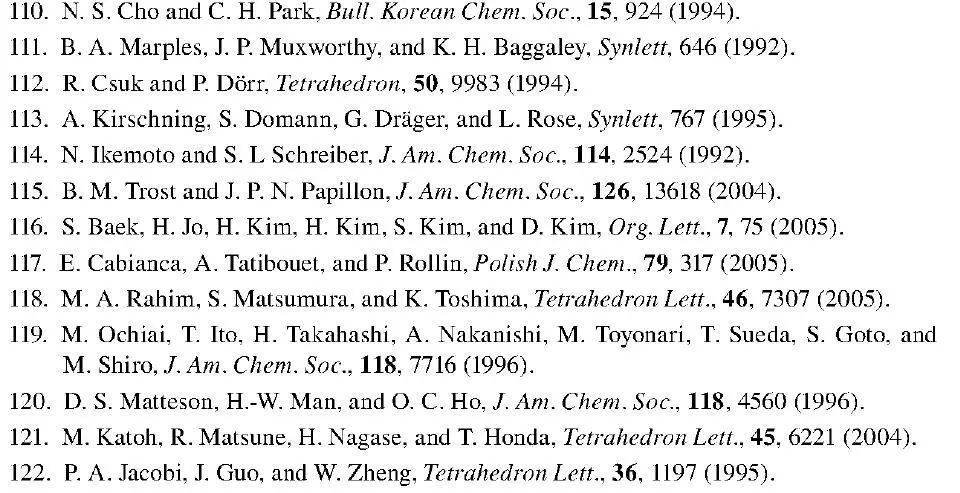 110. N. S. Cho and C. H. Park, Bull. Korean Chem. Soc., 15, 924 (1994).
111. B. A. Marples, J. P. Muxworthy, and K. H. Baggaley, Synlett, 646 (1992).
112. R. Csuk and P. Dörr, Tetrahedron, 50, 9983 (1994).
113. A. Kirschning, S. Domann, G. Dräger, and L. Rose, Synlett, 767 (1995).
114. N. Ikemoto and S. L Schreiber, J. Am. Chem. Soc., 114, 2524 (1992).
115. B. M. Trost and J. P. N. Papillon, J. Am. Chem. Soc., 126, 13618 (2004).
116. S. Baek, H. Jo, H. Kim, H. Kim, S. Kim, and D. Kim, Org. Lett., 7, 75 (2005).
117. E. Cabianca, A. Tatibouet, and P. Rollin, Polish J. Chem., 79, 317 (2005).
118. M. A. Rahim, S. Matsumura, and K. Toshima, Tetrahedron Lett., 46, 7307 (2005).
119. M. Ochiai, T. Ito, H. Takahashi, A. Nakanishi, M. Toyonari, T. Sueda, S. Goto, and M. Shiro, J. Am. Chem. Soc., 118, 7716 (1996).
120. D. S. Matteson, H.-W. Man, and O. C. Ho, J. Am. Chem. Soc., 118, 4560 (1996).
121. M. Katoh, R. Matsune, H. Nagase, and T. Honda, Tetrahedron Lett., 45, 6221 (2004).
122. P. A. Jacobi, J. Guo, and W. Zheng, Tetrahedron Lett., 36, 1197 (1995).